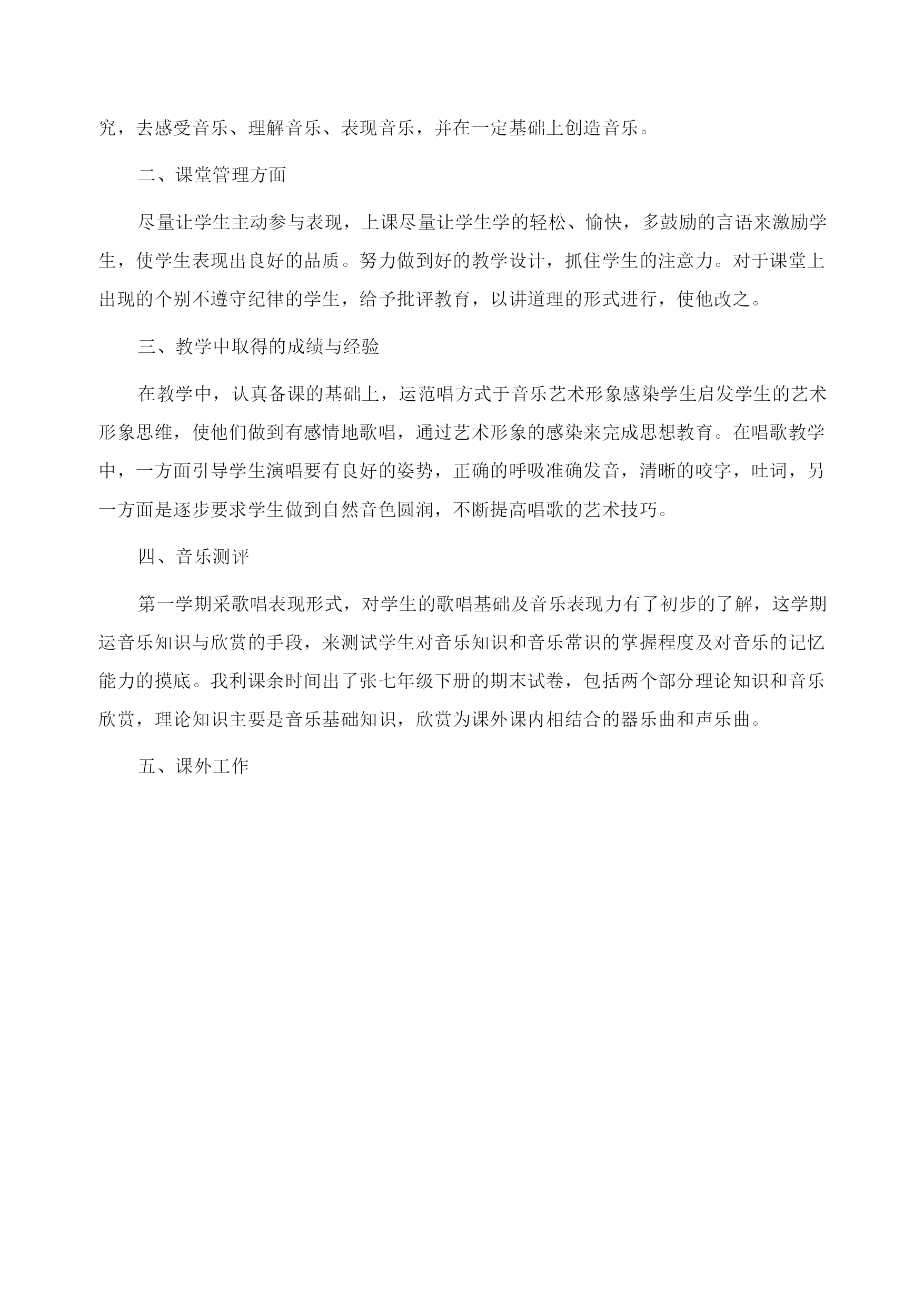 究，去感受音乐、理解音乐、表现音乐，并在一定基础上创造音乐。

二、课堂管理方面

尽量让学生主动参与表现，上课尽量让学生学的轻松、愉快，多鼓励的言语来激励学生，使学生表现出良好的品质。努力做到好的教学设计，抓住学生的注意力。对于课堂上出现的个别不遵守纪律的学生，给予批评教育，以讲道理的形式进行，使他改之。

三、教学中取得的成绩与经验

在教学中，认真备课的基础上，运范唱方式于音乐艺术形象感染学生启发学生的艺术形象思维，使他们做到有感情地歌唱，通过艺术形象的感染来完成思想教育。在唱歌教学中，一方面引导学生演唱要有良好的姿势，正确的呼吸准确发音，清晰的咬字，吐词，另一方面是逐步要求学生做到自然音色圆润，不断提高唱歌的艺术技巧。

四、音乐测评

第一学期采歌唱表现形式，对学生的歌唱基础及音乐表现力有了初步的了解，这学期运音乐知识与欣赏的手段，来测试学生对音乐知识和音乐常识的掌握程度及对音乐的记忆能力的摸底。我利课余时间出了张七年级下册的期末试卷，包括两个部分理论知识和音乐欣赏，理论知识主要是音乐基础知识，欣赏为课外课内相结合的器乐曲和声乐曲。

五、课外工作